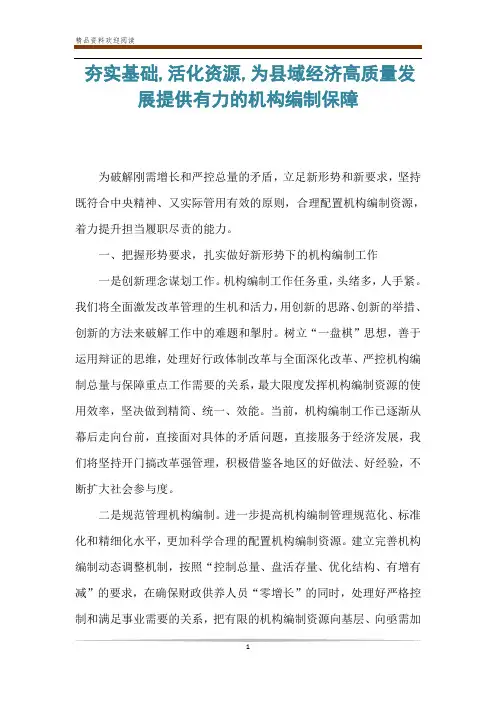 精品资料欢迎阅读

夯实基础,活化资源,为县域经济高质量发展提供有力的机构编制保障

为破解刚需增长和严控总量的矛盾，立足新形势和新要求，坚持既符合中央精神、又实际管用有效的原则，合理配置机构编制资源，着力提升担当履职尽责的能力。

一、把握形势要求，扎实做好新形势下的机构编制工作

一是创新理念谋划工作。机构编制工作任务重，头绪多，人手紧。我们将全面激发改革管理的生机和活力，用创新的思路、创新的举措、创新的方法来破解工作中的难题和掣肘。树立“一盘棋”思想，善于运用辩证的思维，处理好行政体制改革与全面深化改革、严控机构编制总量与保障重点工作需要的关系，最大限度发挥机构编制资源的使用效率，坚决做到精简、统一、效能。当前，机构编制工作已逐渐从幕后走向台前，直接面对具体的矛盾问题，直接服务于经济发展，我们将坚持开门搞改革强管理，积极借鉴各地区的好做法、好经验，不断扩大社会参与度。

二是规范管理机构编制。进一步提高机构编制管理规范化、标准化和精细化水平，更加科学合理的配置机构编制资源。建立完善机构编制动态调整机制，按照“控制总量、盘活存量、优化结构、有增有减”的要求，在确保财政供养人员“零增长”的同时，处理好严格控制和满足事业需要的关系，把有限的机构编制资源向基层、向亟需加

1